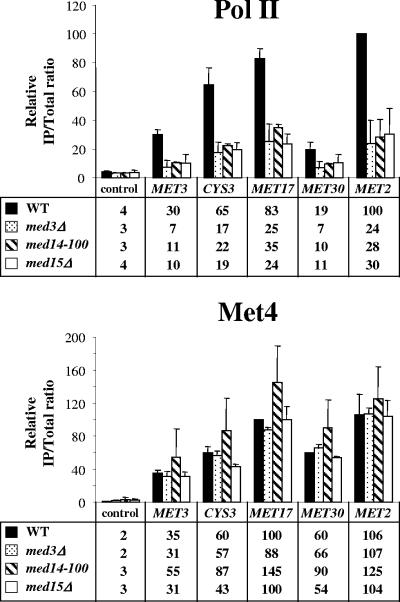 Pol II

Relative IP/Total ratio

120
100
80
60
40
20
0

| | control | MET3 | CYS3 | MET17 | MET30 | MET2 |
|---|---|---|---|---|---|---|
| WT | 4 | 30 | 65 | 83 | 19 | 100 |
| med3Δ | 3 | 7 | 17 | 25 | 7 | 24 |
| med14-100 | 3 | 11 | 22 | 35 | 10 | 28 |
| med15Δ | 4 | 10 | 19 | 24 | 11 | 30 |

Met4

Relative IP/Total ratio

200
160
120
80
40
0

| | control | MET3 | CYS3 | MET17 | MET30 | MET2 |
|---|---|---|---|---|---|---|
| WT | 2 | 35 | 60 | 100 | 60 | 106 |
| med3Δ | 2 | 31 | 57 | 88 | 66 | 107 |
| med14-100 | 3 | 55 | 87 | 145 | 90 | 125 |
| med15Δ | 3 | 31 | 43 | 100 | 54 | 104 |